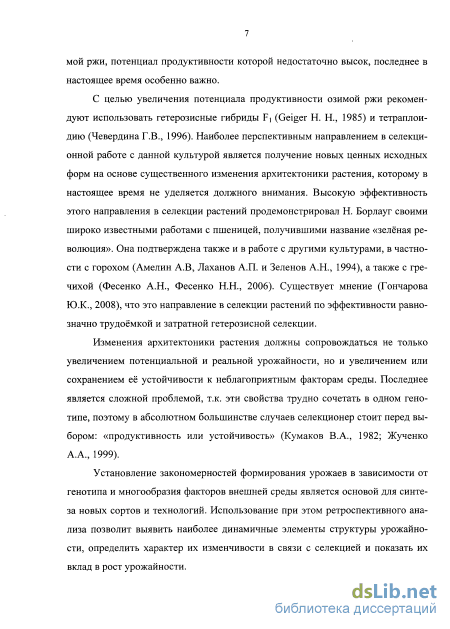 7

мой ржи, потенциал продуктивности которой недостаточно высок, последнее в настоящее время особенно важно.

С целью увеличения потенциала продуктивности озимой ржи рекомендуют использовать гетерозисные гибриды $F_1$ (Geiger H. H., 1985) и тетраплоидию (Чевердина Г.В., 1996). Наиболее перспективным направлением в селекционной работе с данной культурой является получение новых ценных исходных форм на основе существенного изменения архитектоники растения, которому в настоящее время не уделяется должного внимания. Высокую эффективность этого направления в селекции растений продемонстрировал Н. Борлауг своими широко известными работами с пшеницей, получившими название «зелёная революция». Она подтверждена также и в работе с другими культурами, в частности с горохом (Амелин А.В, Лаханов А.П. и Зеленов А.Н., 1994), а также с гречихой (Фесенко А.Н., Фесенко Н.Н., 2006). Существует мнение (Гончарова Ю.К., 2008), что это направление в селекции растений по эффективности равнозначно трудоёмкой и затратной гетерозисной селекции.

Изменения архитектоники растения должны сопровождаться не только увеличением потенциальной и реальной урожайности, но и увеличением или сохранением её устойчивости к неблагоприятным факторам среды. Последнее является сложной проблемой, т.к. эти свойства трудно сочетать в одном генотипе, поэтому в абсолютном большинстве случаев селекционер стоит перед выбором: «продуктивность или устойчивость» (Кумаков В.А., 1982; Жученко А.А., 1999).

Установление закономерностей формирования урожаев в зависимости от генотипа и многообразия факторов внешней среды является основой для синтеза новых сортов и технологий. Использование при этом ретроспективного анализа позволит выявить наиболее динамичные элементы структуры урожайности, определить характер их изменчивости в связи с селекцией и показать их вклад в рост урожайности.

dsLib.net
библиотека диссертаций